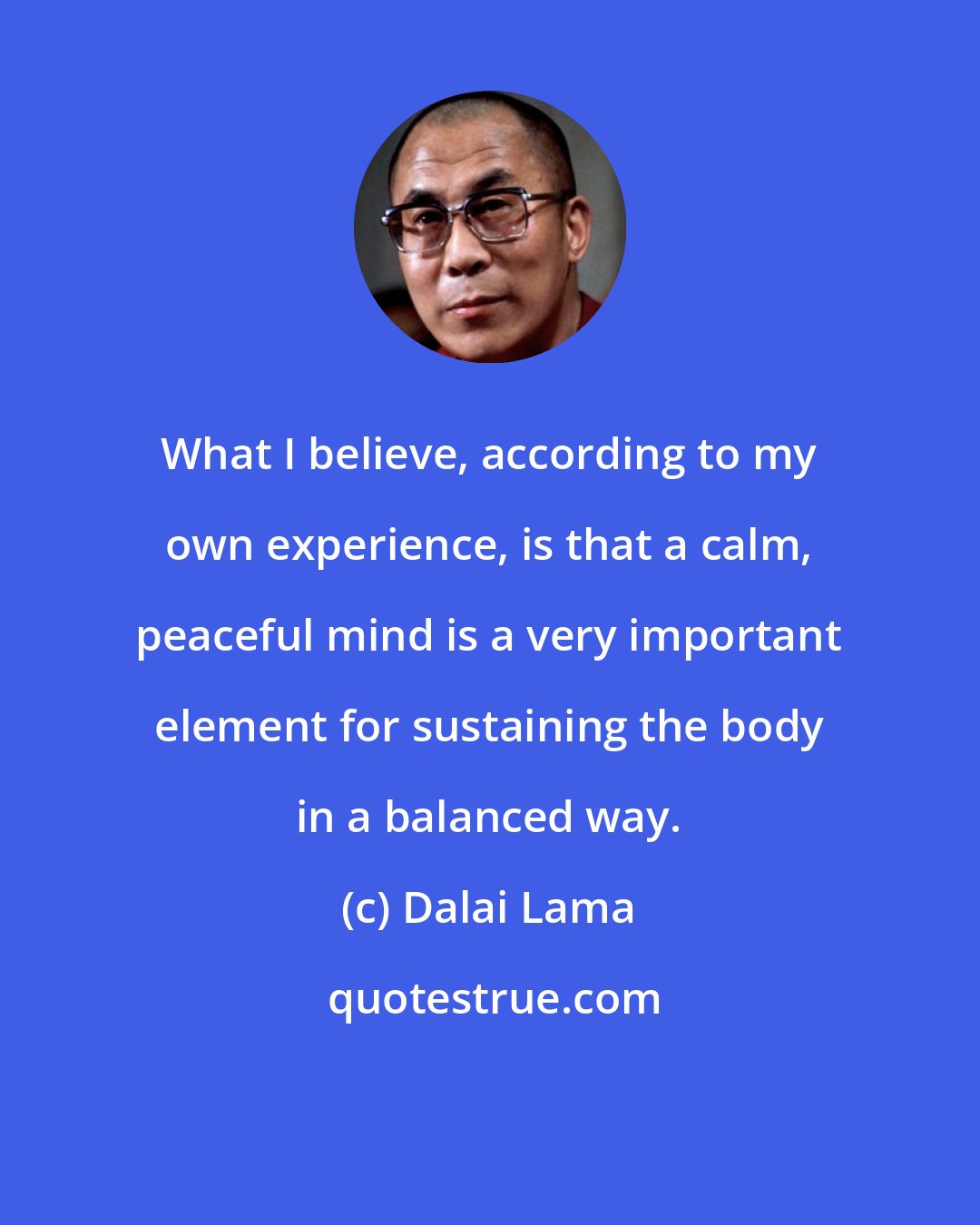 What I believe, according to my own experience, is that a calm, peaceful mind is a very important element for sustaining the body in a balanced way.

(c) Dalai Lama

quotestrue.com